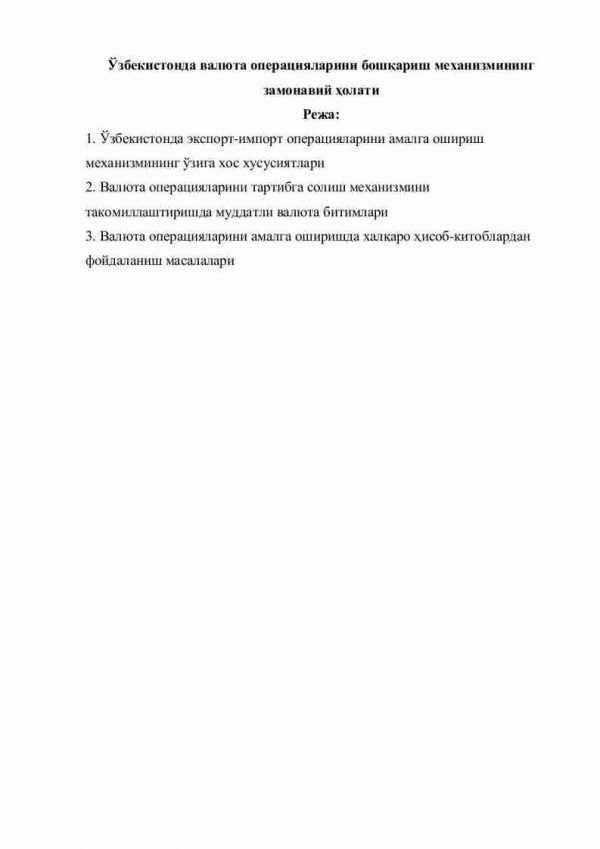 Ўзбекистонда валюта операцияларини бошқариш механизмининг замонавий ҳолати

Режа:

1. Ўзбекистонда экспорт-импорт операцияларини амалга ошириш механизмининг ўзига хос хусусиятлари

2. Валюта операцияларини тартибга солиш механизмини такомиллаштиришда муддатли валюта битимлари

3. Валюта операцияларини амалга оширишда халқаро ҳисоб-китоблардан фойдаланиш масалалари